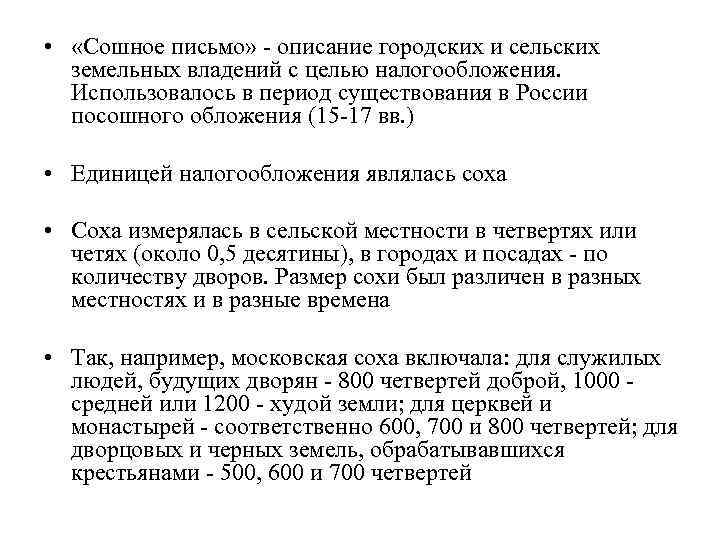 • «Сошное письмо» - описание городских и сельских земельных владений с целью налогообложения. Использовалось в период существования в России посошного обложения (15-17 вв.)

• Единицей налогообложения являлась соха

• Соха измерялась в сельской местности в четвертях или четях (около 0,5 десятины), в городах и посадах - по количеству дворов. Размер сохи был различен в разных местностях и в разные времена

• Так, например, московская соха включала: для служилых людей, будущих дворян - 800 четвертей доброй, 1000 - средней или 1200 - худой земли; для церквей и монастырей - соответственно 600, 700 и 800 четвертей; для дворцовых и черных земель, обрабатывавшихся крестьянами - 500, 600 и 700 четвертей